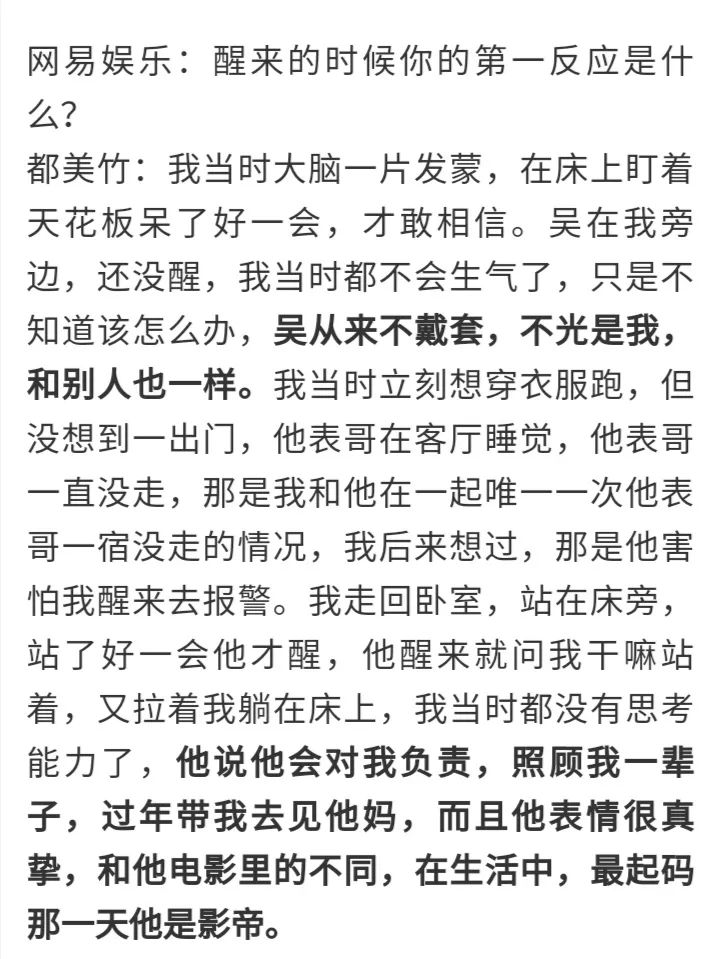 网易娱乐：醒来的时候你的第一反应是什么？
都美竹：我当时大脑一片发蒙，在床上盯着天花板呆了好一会，才敢相信。吴在我旁边，还没醒，我当时都不会生气了，只是不知道该怎么办，吴从来不戴套，不光是我，和别人也一样。我当时立刻想穿衣服跑，但没想到一出门，他表哥在客厅睡觉，他表哥一直没走，那是我和他在一起唯一一次他表哥一宿没走的情况，我后来想过，那是他害怕我醒来去报警。我走回卧室，站在床旁，站了好一会他才醒，他醒来就问我干嘛站着，又拉着我躺在床上，我当时都没有思考能力了，他说他会对我负责，照顾我一辈子，过年带我去见他妈，而且他表情很真挚，和他电影里的不同，在生活中，最起码那一天他是影帝。